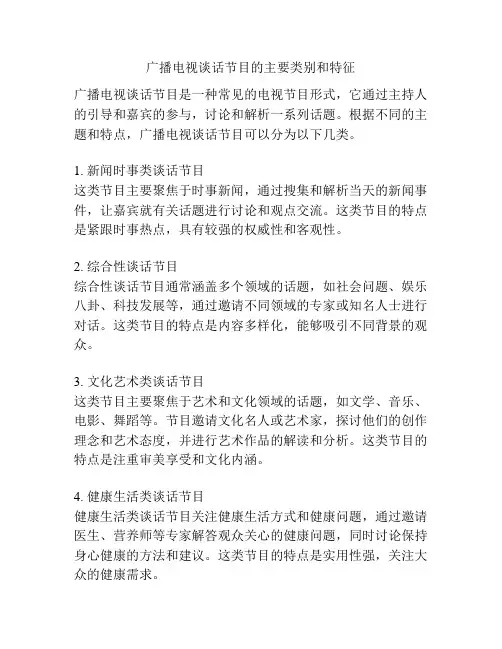 广播电视谈话节目的主要类别和特征

广播电视谈话节目是一种常见的电视节目形式，它通过主持人的引导和嘉宾的参与，讨论和解析一系列话题。根据不同的主题和特点，广播电视谈话节目可以分为以下几类。

1. 新闻时事类谈话节目
这类节目主要聚焦于时事新闻，通过搜集和解析当天的新闻事件，让嘉宾就有关话题进行讨论和观点交流。这类节目的特点是紧跟时事热点，具有较强的权威性和客观性。

2. 综合性谈话节目
综合性谈话节目通常涵盖多个领域的话题，如社会问题、娱乐八卦、科技发展等，通过邀请不同领域的专家或知名人士进行对话。这类节目的特点是内容多样化，能够吸引不同背景的观众。

3. 文化艺术类谈话节目
这类节目主要聚焦于艺术和文化领域的话题，如文学、音乐、电影、舞蹈等。节目邀请文化名人或艺术家，探讨他们的创作理念和艺术态度，并进行艺术作品的解读和分析。这类节目的特点是注重审美享受和文化内涵。

4. 健康生活类谈话节目
健康生活类谈话节目关注健康生活方式和健康问题，通过邀请医生、营养师等专家解答观众关心的健康问题，同时讨论保持身心健康的方法和建议。这类节目的特点是实用性强，关注大众的健康需求。